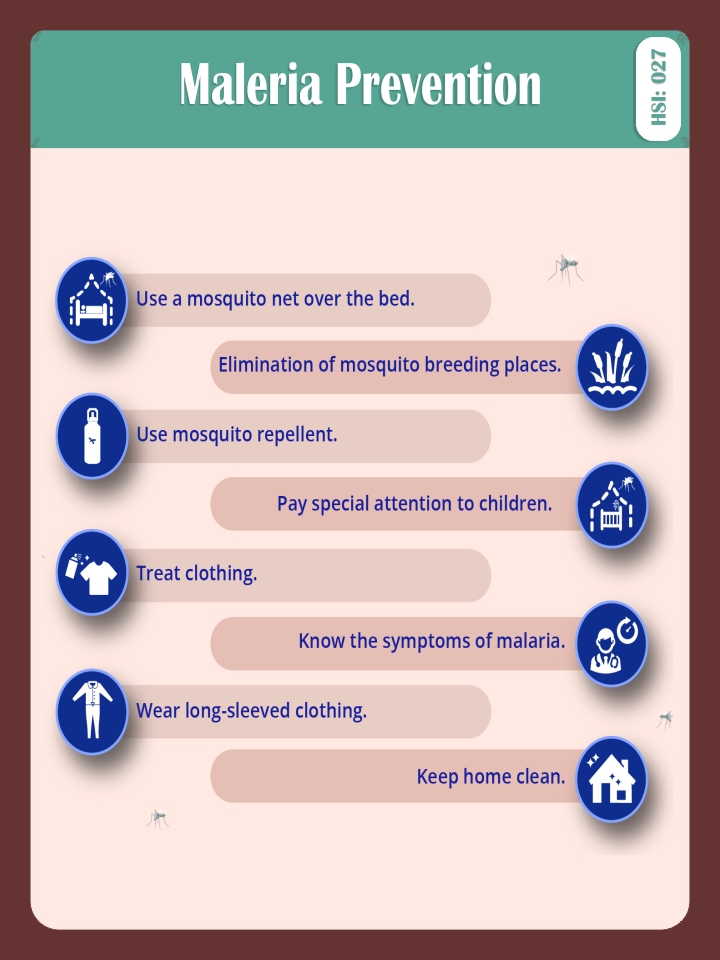 Maleria Prevention

HSI: 027

Use a mosquito net over the bed.

Elimination of mosquito breeding places.

Use mosquito repellent.

Pay special attention to children.

Treat clothing.

Know the symptoms of malaria.

Wear long-sleeved clothing.

Keep home clean.